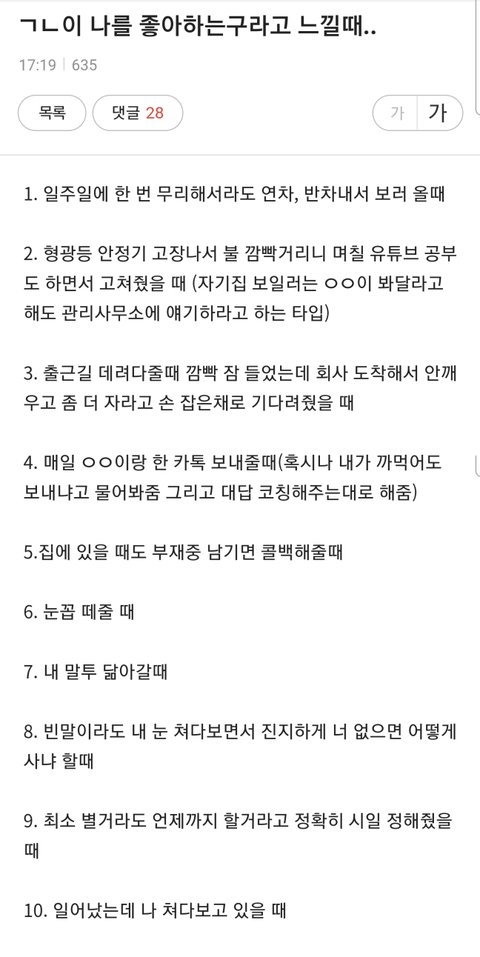 ㄱㄴ이 나를 좋아하는구라고 느낄때..

17:19 | 635

목록 댓글 28 가 가

1. 일주일에 한 번 무리해서라도 연차, 반차내서 보러 올때

2. 형광등 안정기 고장나서 불 깜빡거리니 며칠 유튜브 공부도 하면서 고쳐줬을 때 (자기집 보일러는 ㅇㅇ이 봐달라고 해도 관리사무소에 얘기하라고 하는 타입)

3. 출근길 데려다줄때 깜빡 잠 들었는데 회사 도착해서 안깨우고 좀 더 자라고 손 잡은채로 기다려줬을 때

4. 매일 ㅇㅇ이랑 한 카톡 보내줄때(혹시나 내가 까먹어도 보내냐고 물어봐줌 그리고 대답 코칭해주는대로 해줌)

5.집에 있을 때도 부재중 남기면 콜백해줄때

6. 눈꼽 떼줄 때

7. 내 말투 닮아갈때

8. 빈말이라도 내 눈 쳐다보면서 진지하게 너 없으면 어떻게 사냐 할때

9. 최소 별거라도 언제까지 할거라고 정확히 시일 정해줬을 때

10. 일어났는데 나 쳐다보고 있을 때